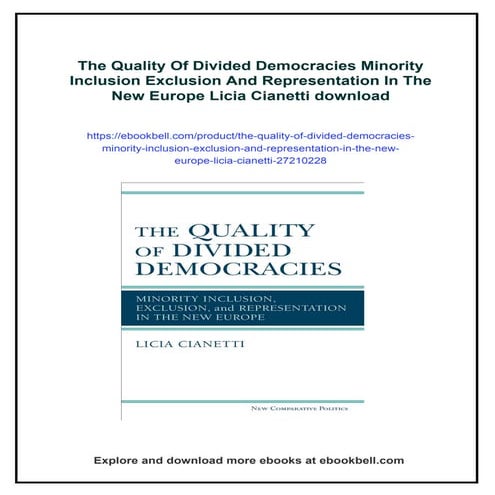 The Quality Of Divided Democracies Minority Inclusion Exclusion And Representation In The New Europe Licia Cianetti download

https://ebookbell.com/product/the-quality-of-divided-democracies-minority-inclusion-exclusion-and-representation-in-the-new-europe-licia-cianetti-27210228

THE QUALITY OF DIVIDED DEMOCRACIES

MINORITY INCLUSION, EXCLUSION, and REPRESENTATION IN THE NEW EUROPE

LICIA CIANETTI

NEW COMPARATIVE POLITICS

Explore and download more ebooks at ebookbell.com